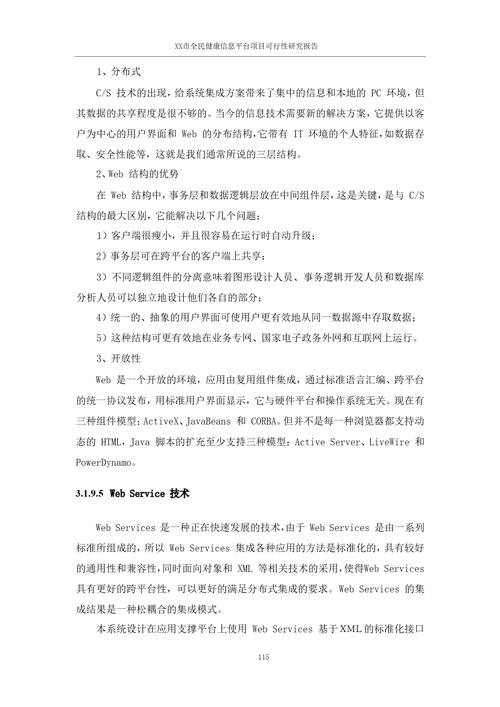 XX市全民健康信息平台项目可行性研究报告

1、分布式

C/S 技术的出现，给系统集成方案带来了集中的信息和本地的 PC 环境，但其数据的共享程度是很不够的。当今的信息技术需要新的解决方案，它提供以客户为中心的用户界面和 Web 的分布结构，它带有 IT 环境的个人特征，如数据存取、安全性能等，这就是我们通常所说的三层结构。

2、Web 结构的优势

在 Web 结构中，事务层和数据逻辑层放在中间组件层，这是关键，是与 C/S 结构的最大区别，它能解决以下几个问题：

1）客户端很瘦小，并且很容易在运行时自动升级；

2）事务层可在跨平台的客户端上共享；

3）不同逻辑组件的分离意味着图形设计人员、事务逻辑开发人员和数据库分析人员可以独立地设计他们各自的部分；

4）统一的、抽象的用户界面可使用户更有效地从同一数据源中存取数据；

5）这种结构可更有效地在业务专网、国家电子政务外网和互联网上运行。

3、开放性

Web 是一个开放的环境，应用由复用组件集成，通过标准语言汇编、跨平台的统一协议发布，用标准用户界面显示，它与硬件平台和操作系统无关。现在有三种组件模型：ActiveX、JavaBeans 和 CORBA。但并不是每一种浏览器都支持动态的 HTML，Java 脚本的扩充至少支持三种模型：Active Server、LiveWire 和 PowerDynamo。

3.1.9.5 Web Service 技术

Web Services 是一种正在快速发展的技术，由于 Web Services 是由一系列标准所组成的，所以 Web Services 集成各种应用的方法是标准化的，具有较好的通用性和兼容性，同时面向对象和 XML 等相关技术的采用，使得Web Services 具有更好的跨平台性，可以更好的满足分布式集成的要求。Web Services 的集成结果是一种松耦合的集成模式。

本系统设计在应用支撑平台上使用 Web Services 基于XML的标准化接口

115